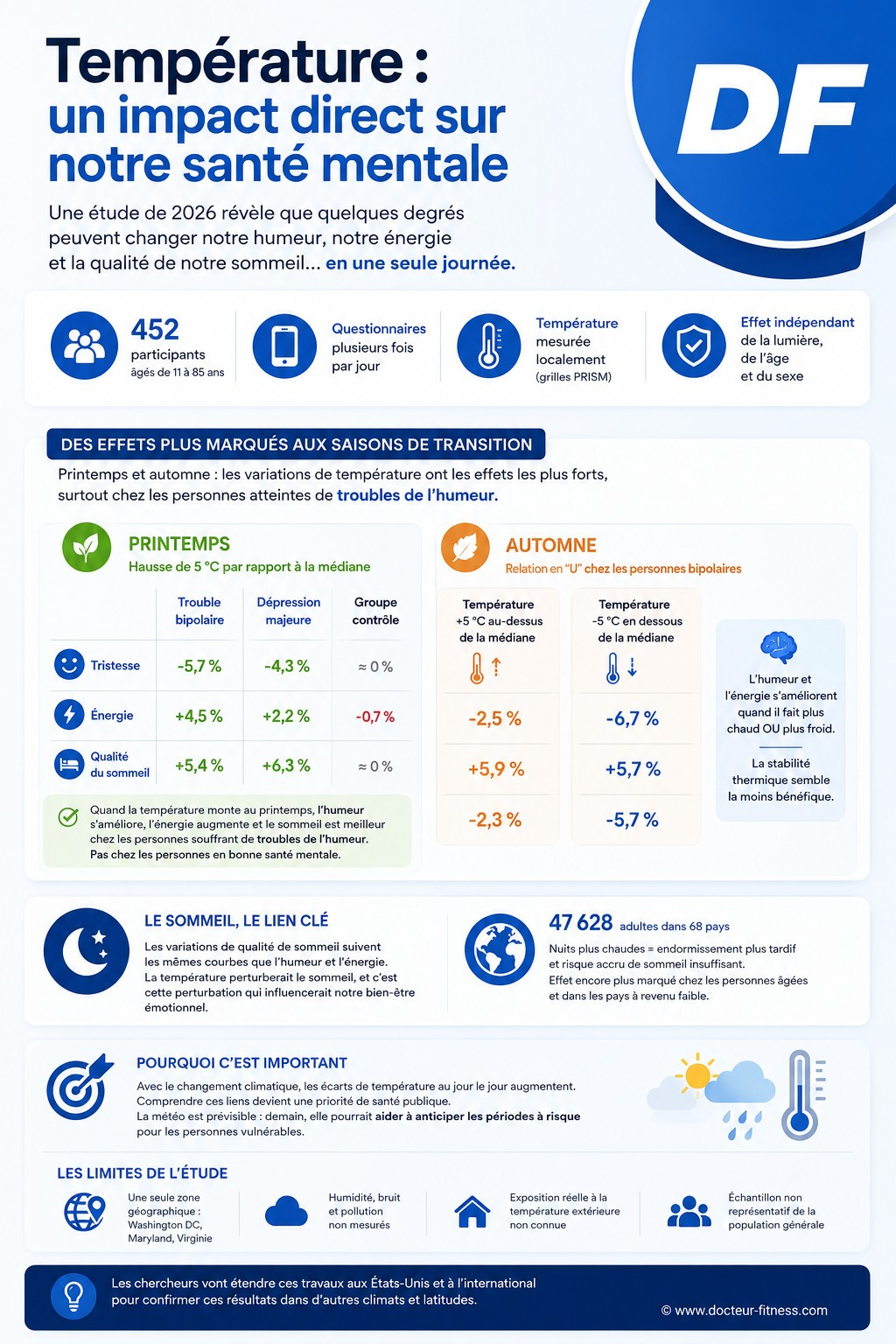 Température : un impact direct sur notre santé mentale

DF

Une étude de 2026 révèle que quelques degrés peuvent changer notre humeur, notre énergie et la qualité de notre sommeil... en une seule journée.

452 participants âgés de 11 à 85 ans

Questionnaires plusieurs fois par jour

Température mesurée localement (grilles PRISM)

Effet indépendant de la lumière, de l'âge et du sexe

DES EFFETS PLUS MARQUÉS AUX SAISONS DE TRANSITION

Printemps et automne : les variations de température ont les effets les plus forts, surtout chez les personnes atteintes de troubles de l'humeur.

PRINTEMPS
Hausse de 5 °C par rapport à la médiane

| | Trouble bipolaire | Dépression majeure | Groupe contrôle |
|---|---|---|---|
| Tristesse | -5,7 % | -4,3 % | ≈ 0 % |
| Énergie | +4,5 % | +2,2 % | -0,7 % |
| Qualité du sommeil | +5,4 % | +6,3 % | ≈ 0 % |

Quand la température monte au printemps, l'humeur s'améliore, l'énergie augmente et le sommeil est meilleur chez les personnes souffrant de troubles de l'humeur. Pas chez les personnes en bonne santé mentale.

AUTOMNE
Relation en "U" chez les personnes bipolaires

| Température +5 °C au-dessus de la médiane | Température -5 °C en dessous de la médiane |
|---|---|
| -2,5 % | -6,7 % |
| +5,9 % | +5,7 % |
| -2,3 % | -5,7 % |

L'humeur et l'énergie s'améliorent quand il fait plus chaud OU plus froid.

La stabilité thermique semble la moins bénéfique.

LE SOMMEIL, LE LIEN CLÉ
Les variations de qualité de sommeil suivent les mêmes courbes que l'humeur et l'énergie. La température perturberait le sommeil, et c'est cette perturbation qui influencerait notre bien-être émotionnel.

47 628 adultes dans 68 pays
Nuits plus chaudes = endormissement plus tardif et risque accru de sommeil insuffisant. Effet encore plus marqué chez les personnes âgées et dans les pays à revenu faible.

POURQUOI C'EST IMPORTANT
Avec le changement climatique, les écarts de température au jour le jour augmentent. Comprendre ces liens devient une priorité de santé publique. La météo est prévisible : demain, elle pourrait aider à anticiper les périodes à risque pour les personnes vulnérables.

LES LIMITES DE L'ÉTUDE
Une seule zone géographique : Washington DC, Maryland, Virginie
Humidité, bruit et pollution non mesurés
Exposition réelle à la température extérieure non connue
Échantillon non représentatif de la population générale

Les chercheurs vont étendre ces travaux aux États-Unis et à l'international pour confirmer ces résultats dans d'autres climats et latitudes.

© www.docteur-fitness.com